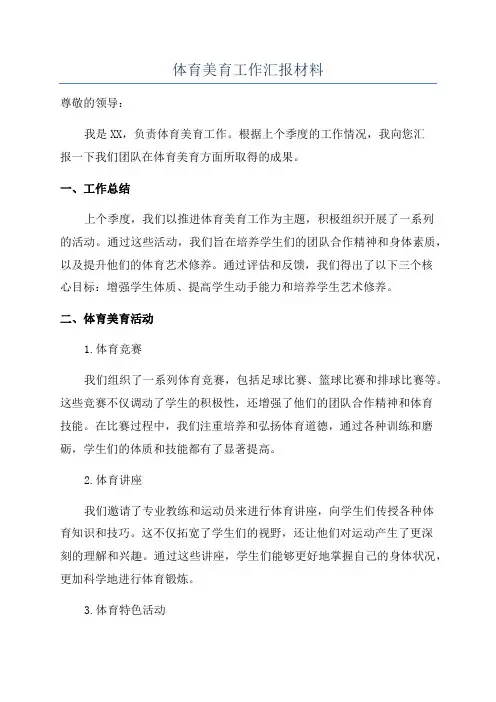 体育美育工作汇报材料

尊敬的领导：

我是XX，负责体育美育工作。根据上个季度的工作情况，我向您汇报一下我们团队在体育美育方面所取得的成果。

一、工作总结

上个季度，我们以推进体育美育工作为主题，积极组织开展了一系列的活动。通过这些活动，我们旨在培养学生们的团队合作精神和身体素质，以及提升他们的体育艺术修养。通过评估和反馈，我们得出了以下三个核心目标：增强学生体质、提高学生动手能力和培养学生艺术修养。

二、体育美育活动

1.体育竞赛

我们组织了一系列体育竞赛，包括足球比赛、篮球比赛和排球比赛等。这些竞赛不仅调动了学生的积极性，还增强了他们的团队合作精神和体育技能。在比赛过程中，我们注重培养和弘扬体育道德，通过各种训练和磨砺，学生们的体质和技能都有了显著提高。

2.体育讲座

我们邀请了专业教练和运动员来进行体育讲座，向学生们传授各种体育知识和技巧。这不仅拓宽了学生们的视野，还让他们对运动产生了更深刻的理解和兴趣。通过这些讲座，学生们能够更好地掌握自己的身体状况，更加科学地进行体育锻炼。

3.体育特色活动